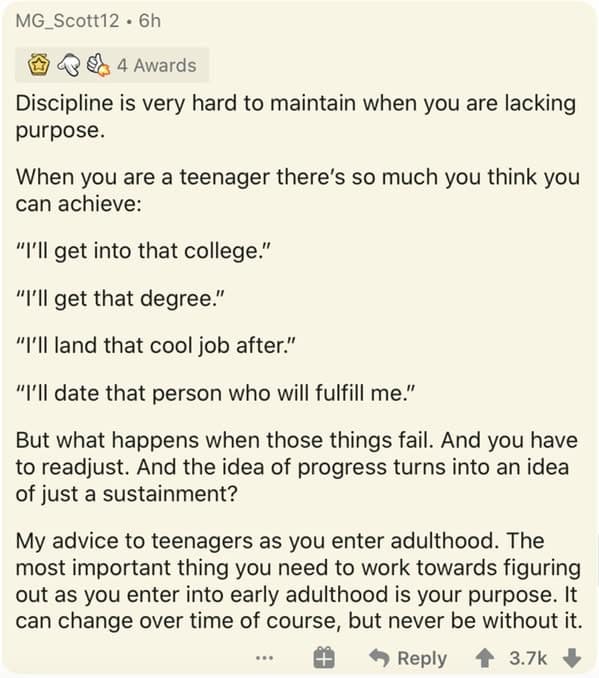 MG_Scott12 • 6h

4 Awards

Discipline is very hard to maintain when you are lacking purpose.

When you are a teenager there's so much you think you can achieve:

"I'll get into that college."

"I'll get that degree."

"I'll land that cool job after."

"I'll date that person who will fulfill me."

But what happens when those things fail. And you have to readjust. And the idea of progress turns into an idea of just a sustainment?

My advice to teenagers as you enter adulthood. The most important thing you need to work towards figuring out as you enter into early adulthood is your purpose. It can change over time of course, but never be without it.

... Reply 3.7k